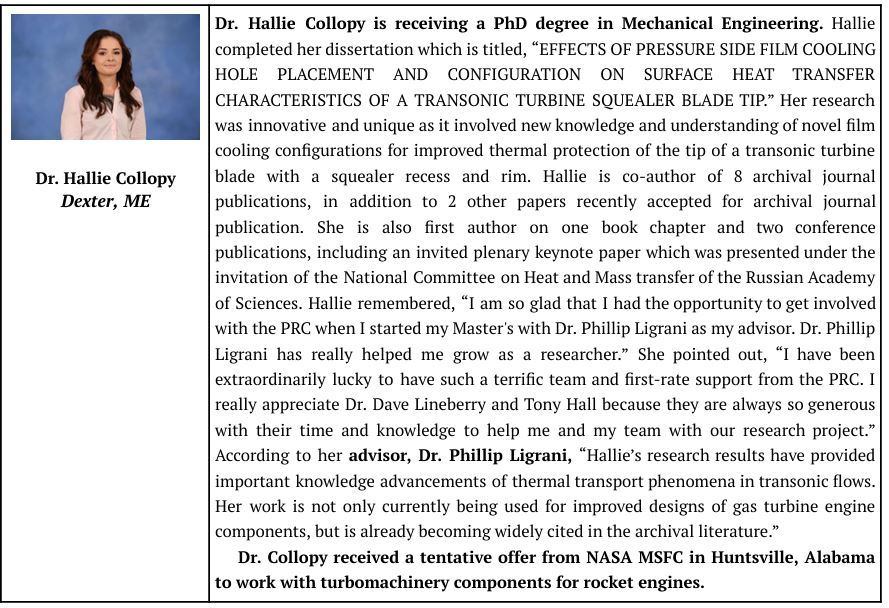 Dr. Hallie Collopy
Dexter, ME

Dr. Hallie Collopy is receiving a PhD degree in Mechanical Engineering. Hallie completed her dissertation which is titled, "EFFECTS OF PRESSURE SIDE FILM COOLING HOLE PLACEMENT AND CONFIGURATION ON SURFACE HEAT TRANSFER CHARACTERISTICS OF A TRANSONIC TURBINE SQUEALER BLADE TIP." Her research was innovative and unique as it involved new knowledge and understanding of novel film cooling configurations for improved thermal protection of the tip of a transonic turbine blade with a squealer recess and rim. Hallie is co-author of 8 archival journal publications, in addition to 2 other papers recently accepted for archival journal publication. She is also first author on one book chapter and two conference publications, including an invited plenary keynote paper which was presented under the invitation of the National Committee on Heat and Mass transfer of the Russian Academy of Sciences. Hallie remembered, "I am so glad that I had the opportunity to get involved with the PRC when I started my Master's with Dr. Phillip Ligrani as my advisor. Dr. Phillip Ligrani has really helped me grow as a researcher." She pointed out, "I have been extraordinarily lucky to have such a terrific team and first-rate support from the PRC. I really appreciate Dr. Dave Lineberry and Tony Hall because they are always so generous with their time and knowledge to help me and my team with our research project." According to her advisor, Dr. Phillip Ligrani, "Hallie's research results have provided important knowledge advancements of thermal transport phenomena in transonic flows. Her work is not only currently being used for improved designs of gas turbine engine components, but is already becoming widely cited in the archival literature."

Dr. Collopy received a tentative offer from NASA MSFC in Huntsville, Alabama to work with turbomachinery components for rocket engines.